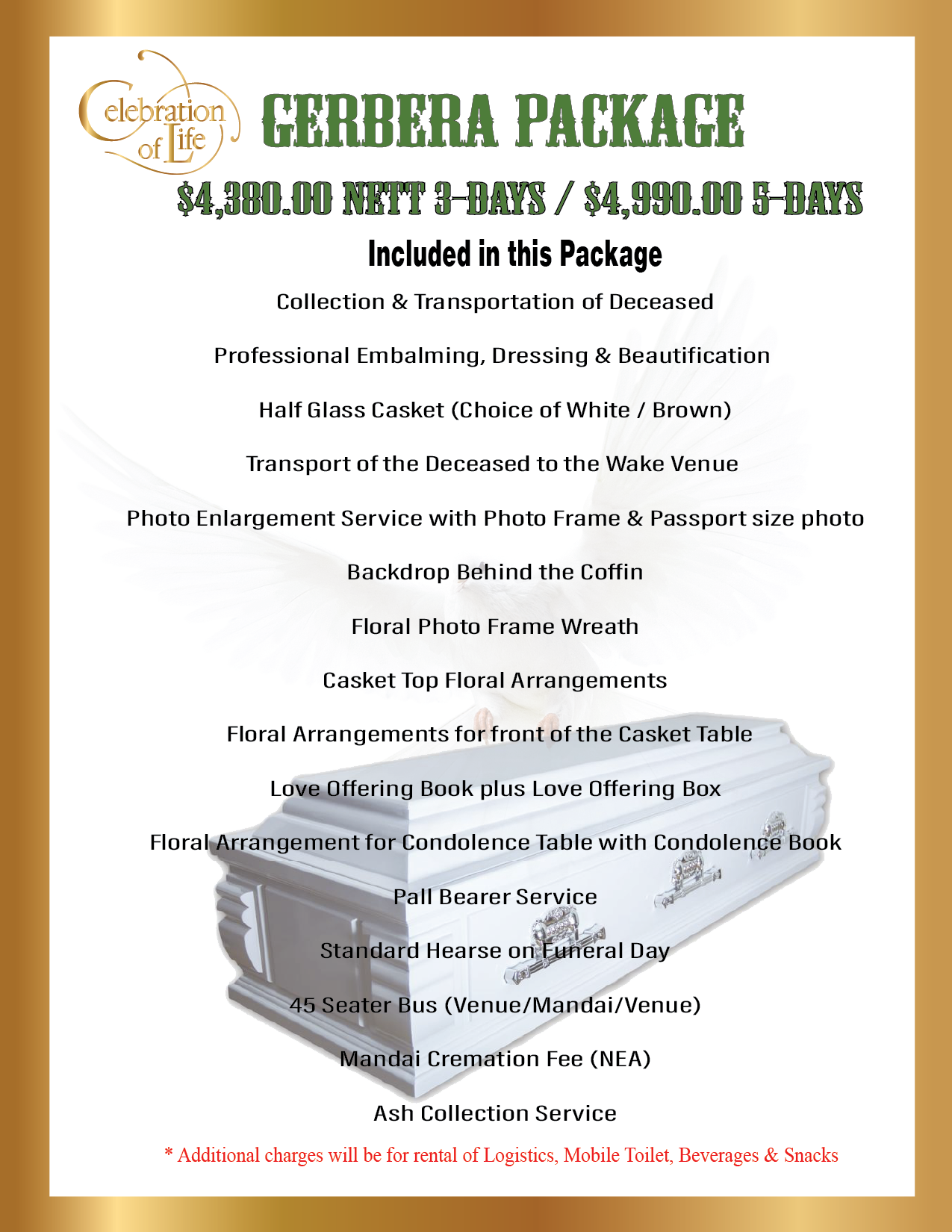 Celebration of Life

GERBERA PACKAGE

$4,380.00 NETT 3-DAYS / $4,990.00 5-DAYS

Included in this Package

Collection & Transportation of Deceased

Professional Embalming, Dressing & Beautification

Half Glass Casket (Choice of White / Brown)

Transport of the Deceased to the Wake Venue

Photo Enlargement Service with Photo Frame & Passport size photo

Backdrop Behind the Coffin

Floral Photo Frame Wreath

Casket Top Floral Arrangements

Floral Arrangements for front of the Casket Table

Love Offering Book plus Love Offering Box

Floral Arrangement for Condolence Table with Condolence Book

Pall Bearer Service

Standard Hearse on Funeral Day

45 Seater Bus (Venue/Mandai/Venue)

Mandai Cremation Fee (NEA)

Ash Collection Service

* Additional charges will be for rental of Logistics, Mobile Toilet, Beverages & Snacks